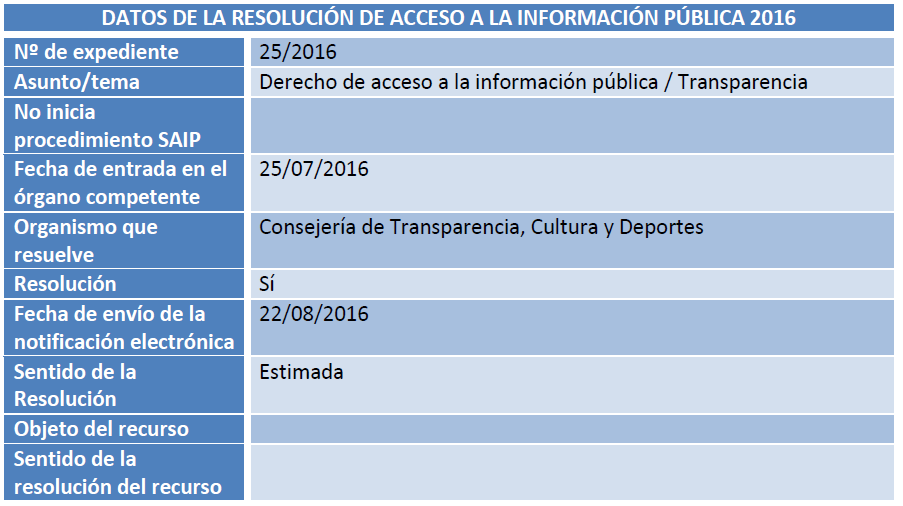 | DATOS DE LA RESOLUCIÓN DE ACCESO A LA INFORMACIÓN PÚBLICA 2016 | |
|---|---|
| Nº de expediente | 25/2016 |
| Asunto/tema | Derecho de acceso a la información pública / Transparencia |
| No inicia procedimiento SAIP | |
| Fecha de entrada en el órgano competente | 25/07/2016 |
| Organismo que resuelve | Consejería de Transparencia, Cultura y Deportes |
| Resolución | Sí |
| Fecha de envío de la notificación electrónica | 22/08/2016 |
| Sentido de la Resolución | Estimada |
| Objeto del recurso | |
| Sentido de la resolución del recurso | |